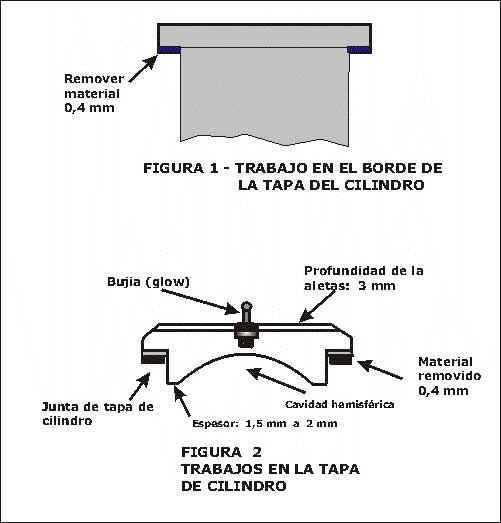 Remover material 0,4 mm

FIGURA 1 - TRABAJO EN EL BORDE DE LA TAPA DEL CILINDRO

Bujia (glow)

Profundidad de la aletas: 3 mm

Material removido 0,4 mm

Cavidad hemisférica

Junta de tapa de cilindro

Espesor: 1,5 mm a 2 mm

FIGURA 2
TRABAJOS EN LA TAPA DE CILINDRO